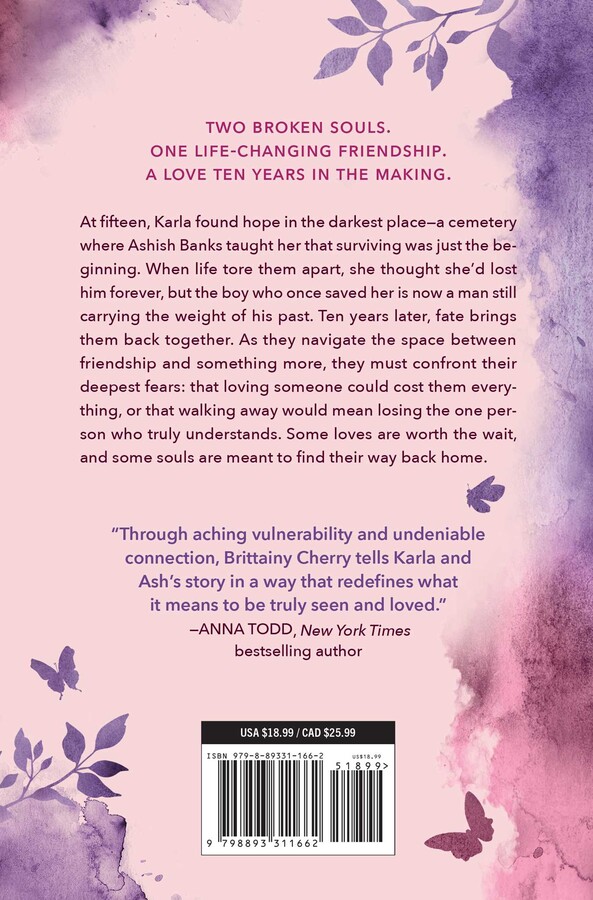 TWO BROKEN SOULS.
ONE LIFE-CHANGING FRIENDSHIP.
A LOVE TEN YEARS IN THE MAKING.

At fifteen, Karla found hope in the darkest place—a cemetery where Ashish Banks taught her that surviving was just the beginning. When life tore them apart, she thought she'd lost him forever, but the boy who once saved her is now a man still carrying the weight of his past. Ten years later, fate brings them back together. As they navigate the space between friendship and something more, they must confront their deepest fears: that loving someone could cost them everything, or that walking away would mean losing the one person who truly understands. Some loves are worth the wait, and some souls are meant to find their way back home.

"Through aching vulnerability and undeniable connection, Brittainy Cherry tells Karla and Ash's story in a way that redefines what it means to be truly seen and loved."
—ANNA TODD, New York Times bestselling author

USA $18.99 / CAD $25.99

ISBN 979-8-89331-166-2
US$18.99
51899>
9 798893 311662